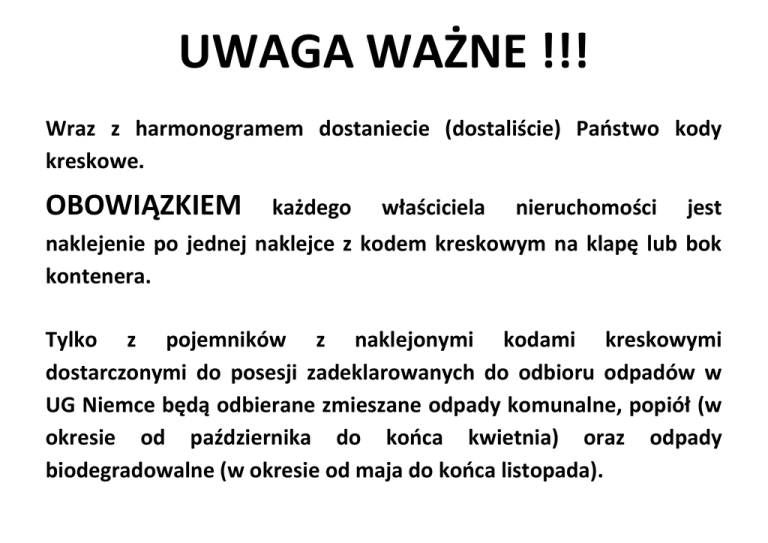 UWAGA WAŻNE !!!

Wraz z harmonogramem dostaniecie (dostaliście) Państwo kody kreskowe.

OBOWIĄZKIEM każdego właściciela nieruchomości jest naklejenie po jednej naklejce z kodem kreskowym na klapę lub bok kontenera.

Tylko z pojemników z naklejonymi kodami kreskowymi dostarczonymi do posesji zadeklarowanych do odbioru odpadów w UG Niemce będą odbierane zmieszane odpady komunalne, popiół (w okresie od października do końca kwietnia) oraz odpady biodegradowalne (w okresie od maja do końca listopada).